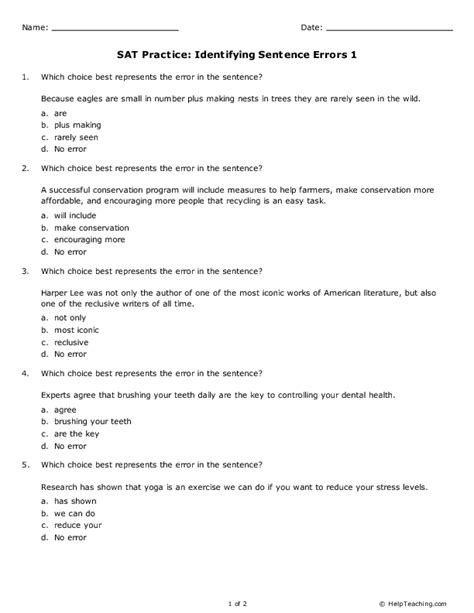 Name: ______________________

Date: ______________________

SAT Practice: Identifying Sentence Errors 1

1. Which choice best represents the error in the sentence?

Because eagles are small in number plus making nests in trees they are rarely seen in the wild.

a. are
b. plus making
c. rarely seen
d. No error

2. Which choice best represents the error in the sentence?

A successful conservation program will include measures to help farmers, make conservation more affordable, and encouraging more people that recycling is an easy task.

a. will include
b. make conservation
c. encouraging more
d. No error

3. Which choice best represents the error in the sentence?

Harper Lee was not only the author of one of the most iconic works of American literature, but also one of the reclusive writers of all time.

a. not only
b. most iconic
c. reclusive
d. No error

4. Which choice best represents the error in the sentence?

Experts agree that brushing your teeth daily are the key to controlling your dental health.

a. agree
b. brushing your teeth
c. are the key
d. No error

5. Which choice best represents the error in the sentence?

Research has shown that yoga is an exercise we can do if you want to reduce your stress levels.

a. has shown
b. we can do
c. reduce your
d. No error

1 of 2

© HelpTeaching.com